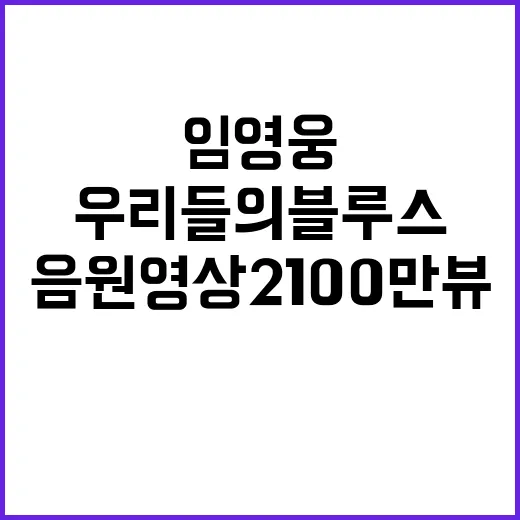 임영웅
우리들의블루스
음원영상2100만뷰